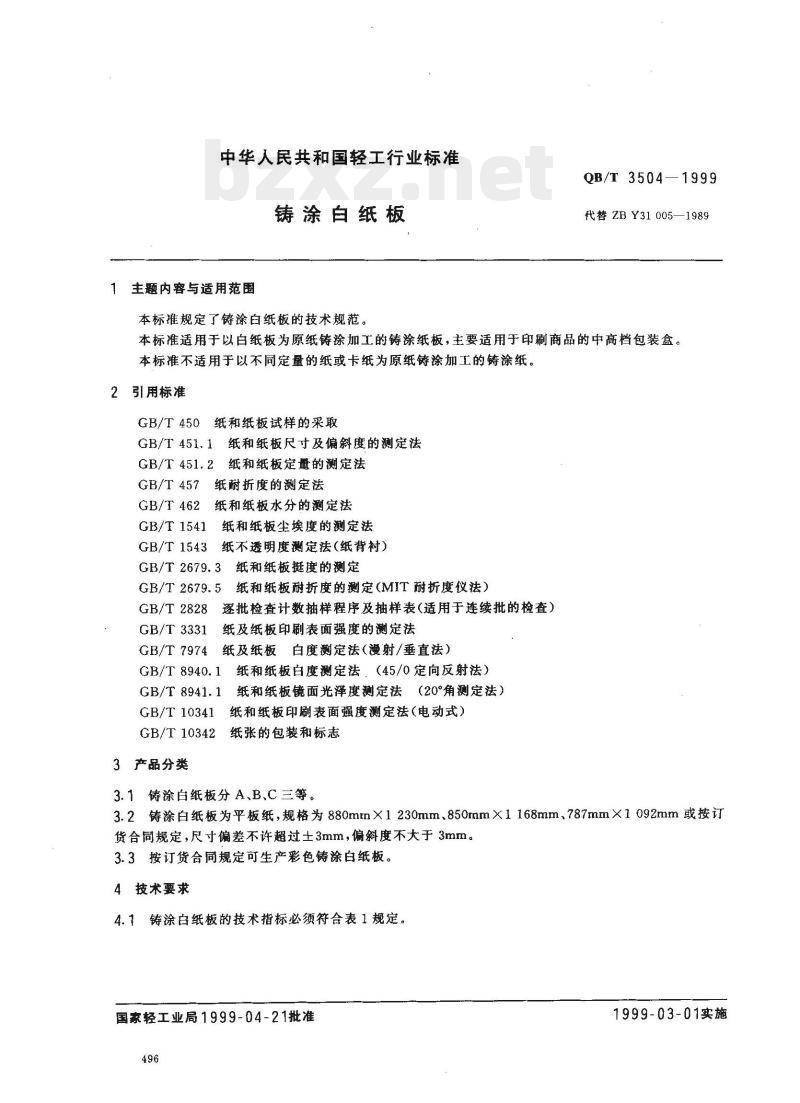 中华人民共和国轻工行业标准

QB/T 3504—1999

铸涂白纸板

代替ZB Y31 005—1989

1 主题内容与适用范围

本标准规定了铸涂白纸板的技术规范。

本标准适用于以白纸板为原纸铸涂加工的铸涂纸板，主要适用于印刷商品的中高档包装盒。

本标准不适用于以不同定量的纸或卡纸为原纸铸涂加工的铸涂纸。

2 引用标准

GB/T 450 纸和纸板试样的采取

GB/T 451.1 纸和纸板尺寸及偏斜度的测定法

GB/T 451.2 纸和纸板定量的测定法

GB/T 457 纸耐折度的测定法

GB/T 462 纸和纸板水分的测定法

GB/T 1541 纸和纸板尘埃度的测定法

GB/T 1543 纸不透明度测定法(纸背衬)

GB/T 2679.3 纸和纸板挺度的测定

GB/T 2679.5 纸和纸板耐折度的测定(MIT耐折度仪法)

GB/T 2828 逐批检查计数抽样程序及抽样表(适用于连续批的检查)

GB/T 3331 纸及纸板印刷表面强度的测定法

GB/T 7974 纸及纸板 白度测定法(漫射/垂直法)

GB/T 8940.1 纸和纸板白度测定法 (45/0定向反射法)

GB/T 8941.1 纸和纸板镜面光泽度测定法 (20°角测定法)

GB/T 10341 纸和纸板印刷表面强度测定法(电动式)

GB/T 10342 纸张的包装和标志

3 产品分类

3.1 铸涂白纸板分A、B、C三等。

3.2 铸涂白纸板为平板纸，规格为880mm×1 230mm、850mm×1 168mm、787mm×1 092mm或按订货合同规定，尺寸偏差不许超过±3mm，偏斜度不大于3mm。

3.3 按订货合同规定可生产彩色铸涂白纸板。

4 技术要求

4.1 铸涂白纸板的技术指标必须符合表1规定。

国家轻工业局1999-04-21批准

1999-03-01实施

496

bzxz.net